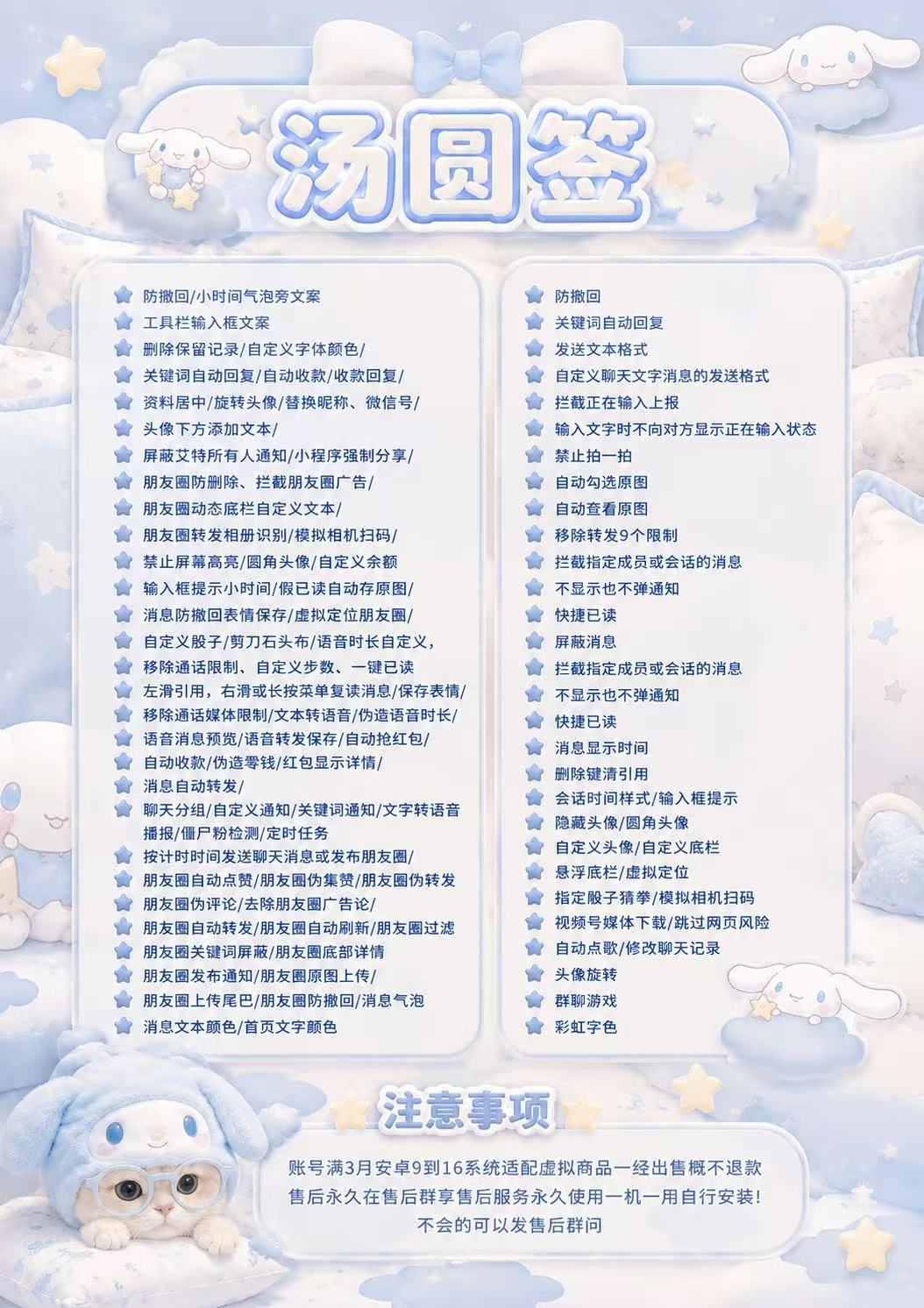 汤圆签

防撤回/小时间气泡旁文案
工具栏输入框文案
删除保留记录/自定义字体颜色/
关键词自动回复/自动收款/收款回复/
资料居中/旋转头像/替换昵称、微信号/
头像下方添加文本/
屏蔽艾特所有人通知/小程序强制分享/
朋友圈防删除、拦截朋友圈广告/
朋友圈动态底栏自定义文本/
朋友圈转发相册识别/模拟相机扫码/
禁止屏幕高亮/圆角头像/自定义余额
输入框提示小时间/假已读自动存原图/
消息防撤回表情保存/虚拟定位朋友圈/
自定义骰子/剪刀石头布/语音时长自定义,
移除通话限制、自定义步数、一键已读
左滑引用,右滑或长按菜单复读消息/保存表情/
移除通话媒体限制/文本转语音/伪造语音时长/
语音消息预览/语音转发保存/自动抢红包/
自动收款/伪造零钱/红包显示详情/
消息自动转发/
聊天分组/自定义通知/关键词通知/文字转语音播报/僵尸粉检测/定时任务
按计时时间发送聊天消息或发布朋友圈/
朋友圈自动点赞/朋友圈伪集赞/朋友圈伪转发
朋友圈伪评论/去除朋友圈广告论/
朋友圈自动转发/朋友圈自动刷新/朋友圈过滤
朋友圈关键词屏蔽/朋友圈底部详情
朋友圈发布通知/朋友圈原图上传/
朋友圈上传尾巴/朋友圈防撤回/消息气泡
消息文本颜色/首页文字颜色

防撤回
关键词自动回复
发送文本格式
自定义聊天文字消息的发送格式
拦截正在输入上报
输入文字时不向对方显示正在输入状态
禁止拍一拍
自动勾选原图
自动查看原图
移除转发9个限制
拦截指定成员或会话的消息
不显示也不弹通知
快捷已读
屏蔽消息
拦截指定成员或会话的消息
不显示也不弹通知
快捷已读
消息显示时间
删除键清引用
会话时间样式/输入框提示
隐藏头像/圆角头像
自定义头像/自定义底栏
悬浮底栏/虚拟定位
指定骰子猜拳/模拟相机扫码
视频号媒体下载/跳过网页风险
自动点歌/修改聊天记录
头像旋转
群聊游戏
彩虹字色

注意事项
账号满3月安卓9到16系统适配虚拟商品一经出售概不退款
售后永久在售后群享售后服务永久使用一机一用自行安装!
不会的可以发售后群问